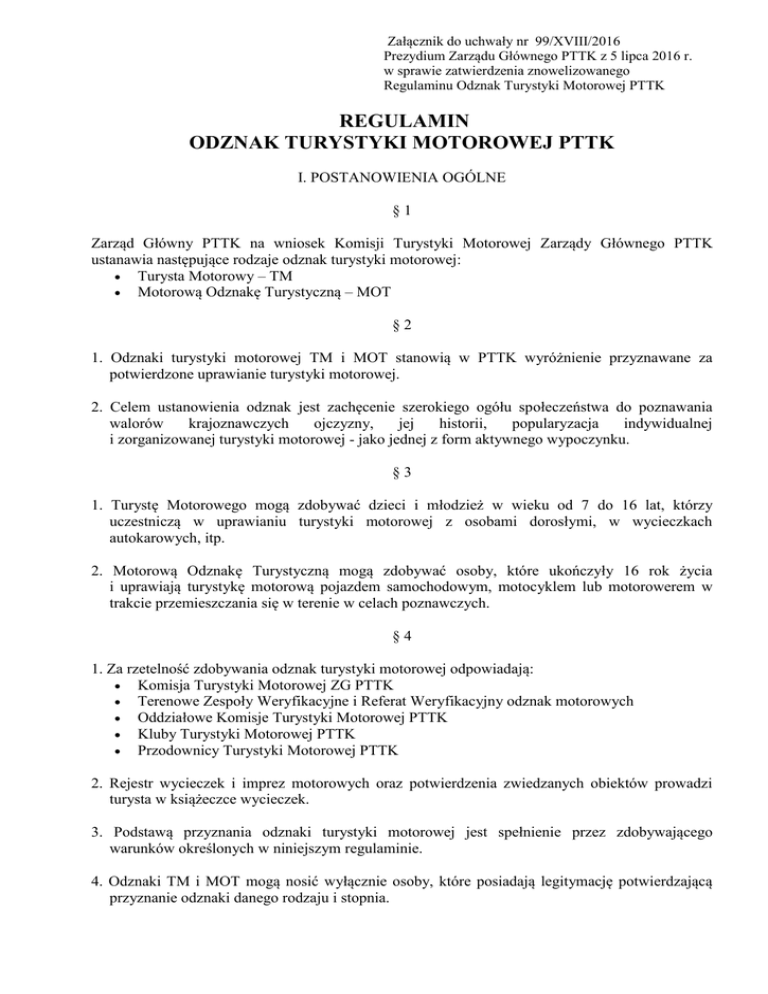 Załącznik do uchwały nr 99/XVIII/2016
Prezydium Zarządu Głównego PTTK z 5 lipca 2016 r.
w sprawie zatwierdzenia znowelizowanego
Regulaminu Odznak Turystyki Motorowej PTTK

REGULAMIN
ODZNAK TURYSTYKI MOTOROWEJ PTTK

I. POSTANOWIENIA OGÓLNE

§ 1

Zarząd Główny PTTK na wniosek Komisji Turystyki Motorowej Zarządy Głównego PTTK ustanawia następujące rodzaje odznak turystyki motorowej:
• Turysta Motorowy – TM
• Motorową Odznakę Turystyczną – MOT

§ 2

1. Odznaki turystyki motorowej TM i MOT stanowią w PTTK wyróżnienie przyznawane za potwierdzone uprawianie turystyki motorowej.

2. Celem ustanowienia odznak jest zachęcenie szerokiego ogółu społeczeństwa do poznawania walorów krajoznawczych ojczyzny, jej historii, popularyzacja indywidualnej i zorganizowanej turystyki motorowej - jako jednej z form aktywnego wypoczynku.

§ 3

1. Turystę Motorowego mogą zdobywać dzieci i młodzież w wieku od 7 do 16 lat, którzy uczestniczą w uprawianiu turystyki motorowej z osobami dorosłymi, w wycieczkach autokarowych, itp.

2. Motorową Odznakę Turystyczną mogą zdobywać osoby, które ukończyły 16 rok życia i uprawiają turystykę motorową pojazdem samochodowym, motocyklem lub motorowerem w trakcie przemieszczania się w terenie w celach poznawczych.

§ 4

1. Za rzetelność zdobywania odznak turystyki motorowej odpowiadają:
• Komisja Turystyki Motorowej ZG PTTK
• Terenowe Zespoły Weryfikacyjne i Referat Weryfikacyjny odznak motorowych
• Oddziałowe Komisje Turystyki Motorowej PTTK
• Kluby Turystyki Motorowej PTTK
• Przodownicy Turystyki Motorowej PTTK

2. Rejestr wycieczek i imprez motorowych oraz potwierdzenia zwiedzanych obiektów prowadzi turysta w książeczce wycieczek.

3. Podstawą przyznania odznaki turystyki motorowej jest spełnienie przez zdobywającego warunków określonych w niniejszym regulaminie.

4. Odznaki TM i MOT mogą nosić wyłącznie osoby, które posiadają legitymację potwierdzającą przyznanie odznaki danego rodzaju i stopnia.